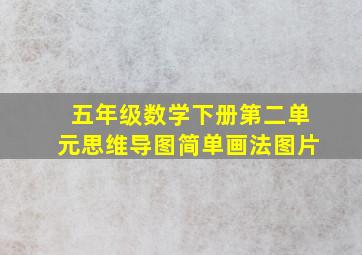 五年级数学下册第二单元思维导图简单画法图片